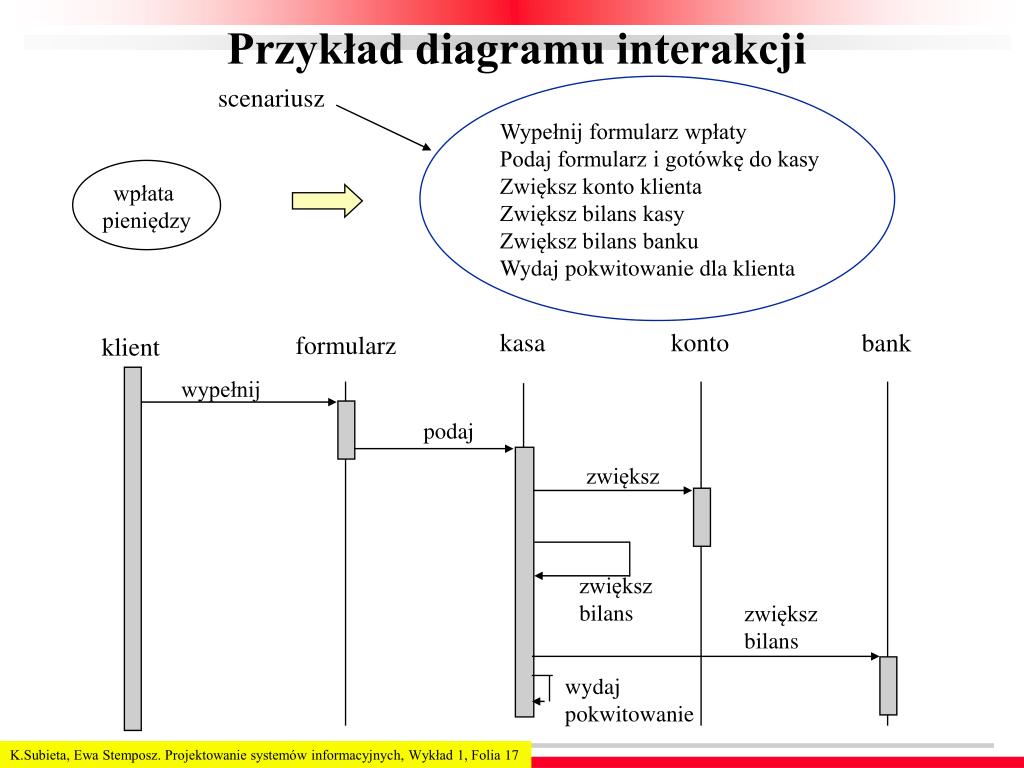 Przykład diagramu interakcji

scenariusz

wpłata pieniędzy

Wypełnij formularz wpłaty
Podaj formularz i gotówkę do kasy
Zwiększ konto klienta
Zwiększ bilans kasy
Zwiększ bilans banku
Wydaj pokwitowanie dla klienta

klient

formularz

kasa

konto

bank

wypełnij

podaj

zwiększ

zwiększ bilans

zwiększ bilans

wydaj pokwitowanie

K.Subieta, Ewa Stemposz. Projektowanie systemów informacyjnych, Wykład 1, Folia 17